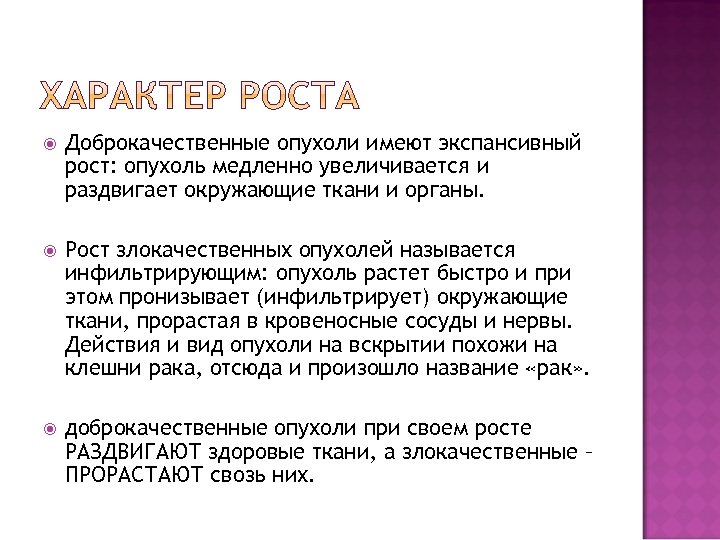 ХАРАКТЕР РОСТА

Доброкачественные опухоли имеют экспансивный рост: опухоль медленно увеличивается и раздвигает окружающие ткани и органы.

Рост злокачественных опухолей называется инфильтрирующим: опухоль растет быстро и при этом пронизывает (инфильтрирует) окружающие ткани, прорастая в кровеносные сосуды и нервы. Действия и вид опухоли на вскрытии похожи на клешни рака, отсюда и произошло название «рак».

доброкачественные опухоли при своем росте РАЗДВИГАЮТ здоровые ткани, а злокачественные – ПРОРАСТАЮТ свозь них.